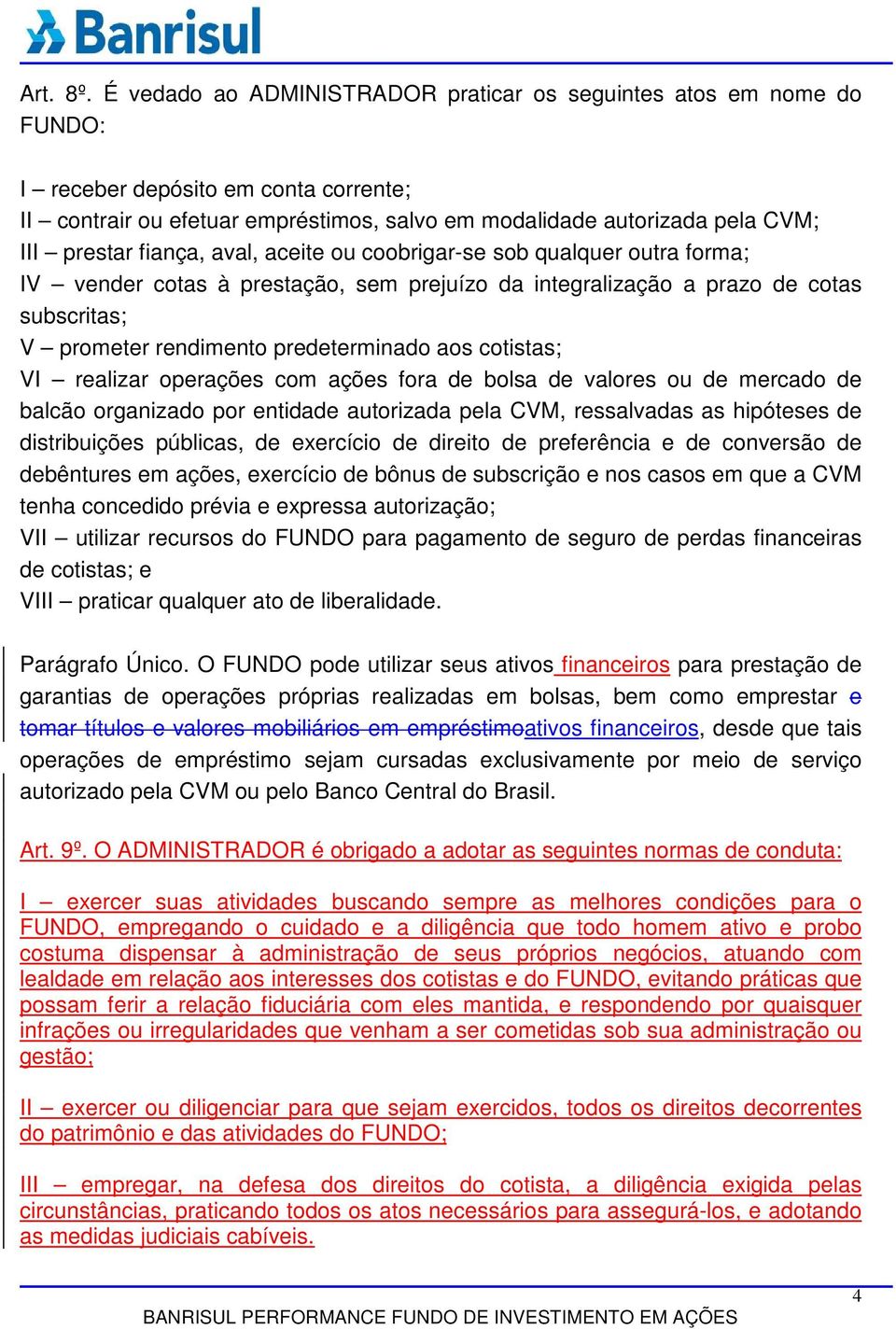 Banrisul

Art. 8º. É vedado ao ADMINISTRADOR praticar os seguintes atos em nome do FUNDO:

I – receber depósito em conta corrente;
II – contrair ou efetuar empréstimos, salvo em modalidade autorizada pela CVM;
III – prestar fiança, aval, aceite ou coobrigar-se sob qualquer outra forma;
IV – vender cotas à prestação, sem prejuízo da integralização a prazo de cotas subscritas;
V – prometer rendimento predeterminado aos cotistas;
VI – realizar operações com ações fora de bolsa de valores ou de mercado de balcão organizado por entidade autorizada pela CVM, ressalvadas as hipóteses de distribuições públicas, de exercício de direito de preferência e de conversão de debêntures em ações, exercício de bônus de subscrição e nos casos em que a CVM tenha concedido prévia e expressa autorização;
VII – utilizar recursos do FUNDO para pagamento de seguro de perdas financeiras de cotistas; e
VIII – praticar qualquer ato de liberalidade.

Parágrafo Único. O FUNDO pode utilizar seus ativos financeiros para prestação de garantias de operações próprias realizadas em bolsas, bem como emprestar e tomar títulos e valores mobiliários em empréstimoativos financeiros, desde que tais operações de empréstimo sejam cursadas exclusivamente por meio de serviço autorizado pela CVM ou pelo Banco Central do Brasil.

Art. 9º. O ADMINISTRADOR é obrigado a adotar as seguintes normas de conduta:

I – exercer suas atividades buscando sempre as melhores condições para o FUNDO, empregando o cuidado e a diligência que todo homem ativo e probo costuma dispensar à administração de seus próprios negócios, atuando com lealdade em relação aos interesses dos cotistas e do FUNDO, evitando práticas que possam ferir a relação fiduciária com eles mantida, e respondendo por quaisquer infrações ou irregularidades que venham a ser cometidas sob sua administração ou gestão;

II – exercer ou diligenciar para que sejam exercidos, todos os direitos decorrentes do patrimônio e das atividades do FUNDO;

III – empregar, na defesa dos direitos do cotista, a diligência exigida pelas circunstâncias, praticando todos os atos necessários para assegurá-los, e adotando as medidas judiciais cabíveis.

4
BANRISUL PERFORMANCE FUNDO DE INVESTIMENTO EM AÇÕES